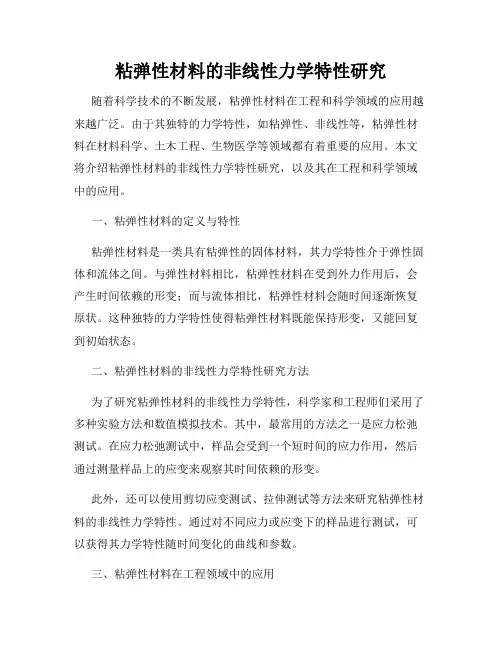 粘弹性材料的非线性力学特性研究

随着科学技术的不断发展，粘弹性材料在工程和科学领域的应用越来越广泛。由于其独特的力学特性，如粘弹性、非线性等，粘弹性材料在材料科学、土木工程、生物医学等领域都有着重要的应用。本文将介绍粘弹性材料的非线性力学特性研究，以及其在工程和科学领域中的应用。

一、粘弹性材料的定义与特性

粘弹性材料是一类具有粘弹性的固体材料，其力学特性介于弹性固体和流体之间。与弹性材料相比，粘弹性材料在受到外力作用后，会产生时间依赖的形变；而与流体相比，粘弹性材料会随时间逐渐恢复原状。这种独特的力学特性使得粘弹性材料既能保持形变，又能回复到初始状态。

二、粘弹性材料的非线性力学特性研究方法

为了研究粘弹性材料的非线性力学特性，科学家和工程师们采用了多种实验方法和数值模拟技术。其中，最常用的方法之一是应力松弛测试。在应力松弛测试中，样品会受到一个短时间的应力作用，然后通过测量样品上的应变来观察其时间依赖的形变。

此外，还可以使用剪切应变测试、拉伸测试等方法来研究粘弹性材料的非线性力学特性。通过对不同应力或应变下的样品进行测试，可以获得其力学特性随时间变化的曲线和参数。

三、粘弹性材料在工程领域中的应用